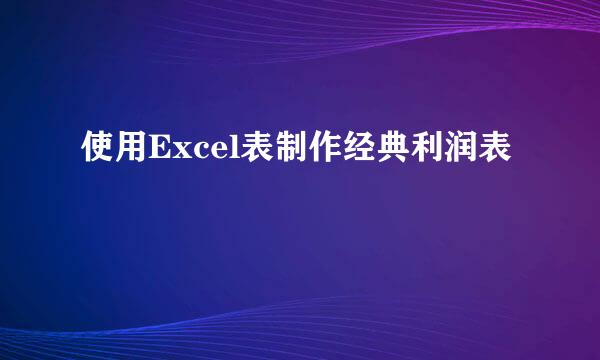 使用Excel表制作经典利润表